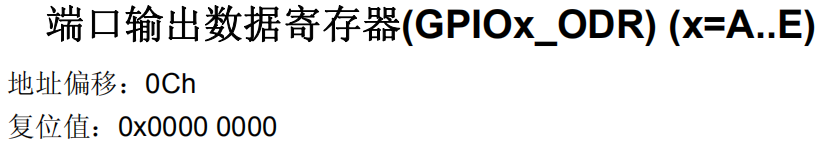 端口输出数据寄存器(GPIOx_ODR) (x=A..E)

地址偏移：0Ch

复位值：0x0000 0000